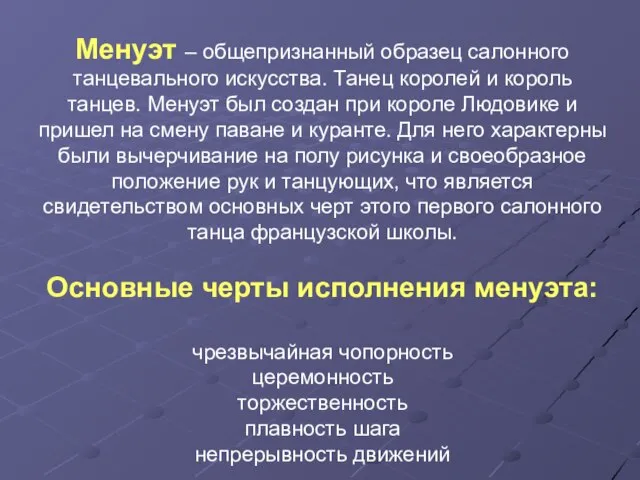 Менуэт – общепризнанный образец салонного танцевального искусства. Танец королей и король танцев. Менуэт был создан при короле Людовике и пришел на смену паване и куранте. Для него характерны были вычерчивание на полу рисунка и своеобразное положение рук и танцующих, что является свидетельством основных черт этого первого салонного танца французской школы.

Основные черты исполнения менуэта:

чрезвычайная чопорность
церемонность
торжественность
плавность шага
непрерывность движений